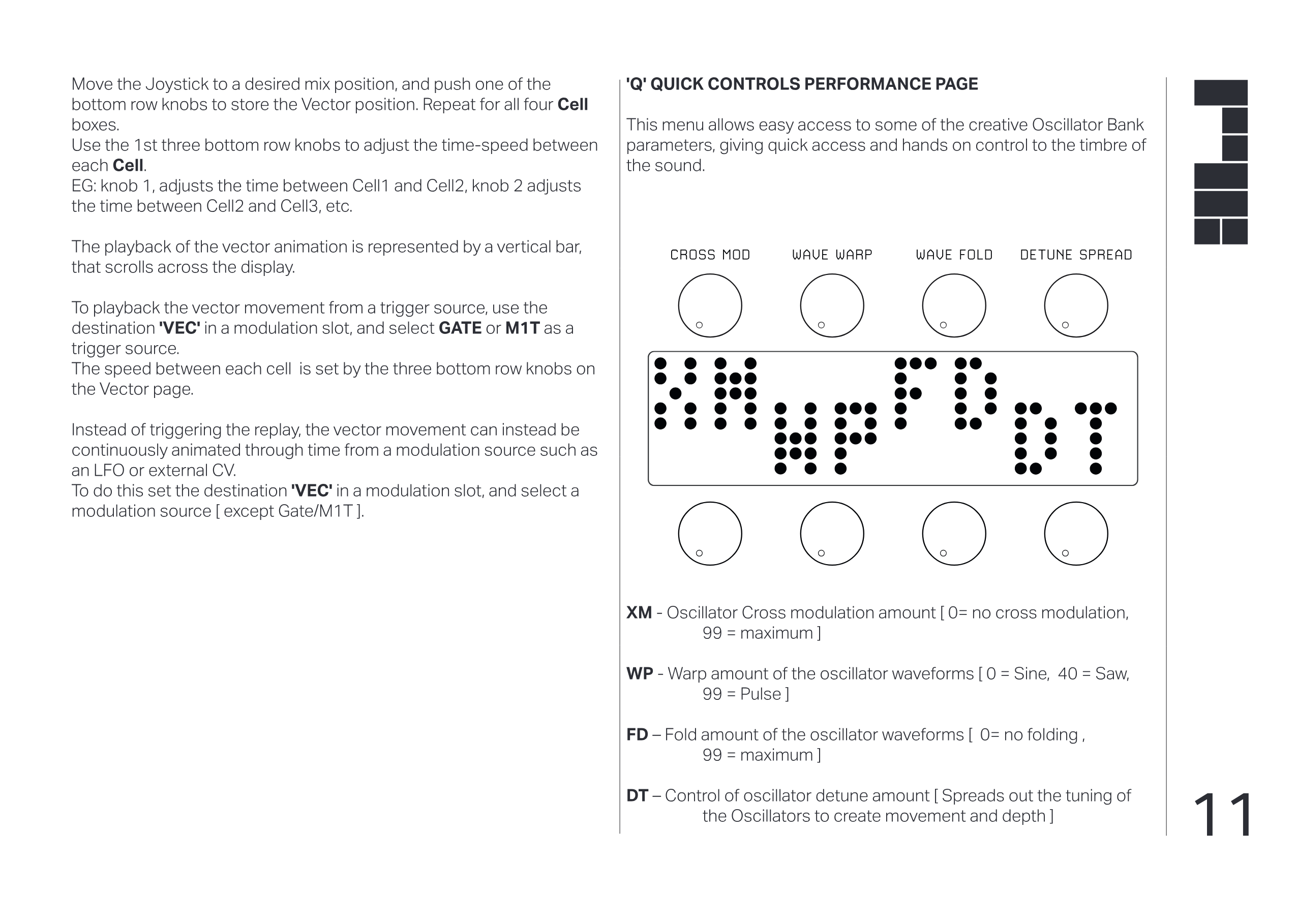 Move the Joystick to a desired mix position, and push one of the bottom row knobs to store the Vector position. Repeat for all four Cell boxes.
Use the 1st three bottom row knobs to adjust the time-speed between each Cell.
EG: knob 1, adjusts the time between Cell1 and Cell2, knob 2 adjusts the time between Cell2 and Cell3, etc.

The playback of the vector animation is represented by a vertical bar, that scrolls across the display.

To playback the vector movement from a trigger source, use the destination 'VEC' in a modulation slot, and select GATE or M1T as a trigger source.
The speed between each cell is set by the three bottom row knobs on the Vector page.

Instead of triggering the replay, the vector movement can instead be continuously animated through time from a modulation source such as an LFO or external CV.
To do this set the destination 'VEC' in a modulation slot, and select a modulation source [ except Gate/M1T ].

'Q' QUICK CONTROLS PERFORMANCE PAGE

This menu allows easy access to some of the creative Oscillator Bank parameters, giving quick access and hands on control to the timbre of the sound.

CROSS MOD WAVE WARP WAVE FOLD DETUNE SPREAD

XM WP FD DT

XM - Oscillator Cross modulation amount [ 0= no cross modulation, 99 = maximum ]

WP - Warp amount of the oscillator waveforms [ 0 = Sine, 40 = Saw, 99 = Pulse ]

FD – Fold amount of the oscillator waveforms [ 0= no folding , 99 = maximum ]

DT – Control of oscillator detune amount [ Spreads out the tuning of the Oscillators to create movement and depth ]

11